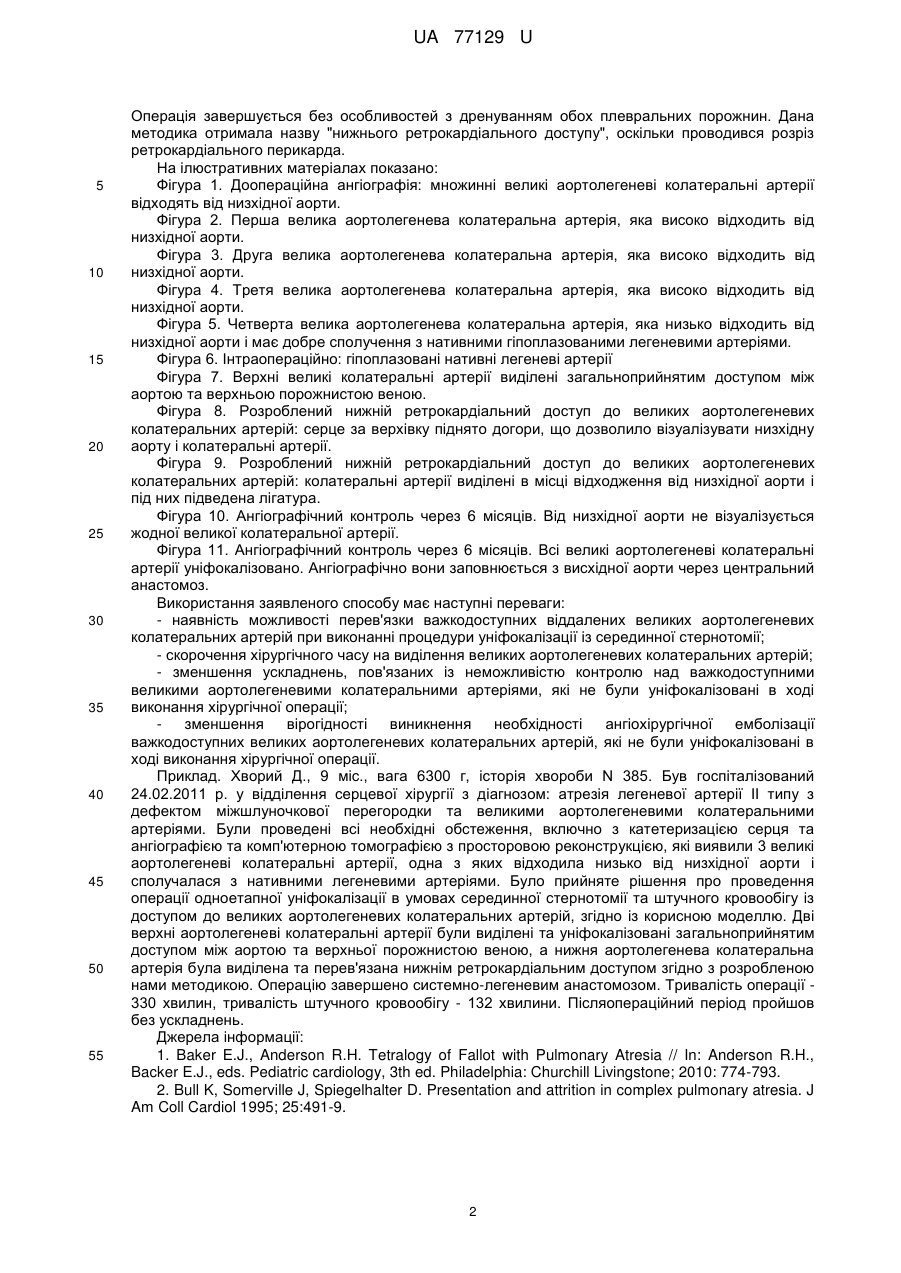 UA 77129 U

Операція завершується без особливостей з дренуванням обох плевральних порожнин. Дана методика отримала назву "нижнього ретрокардіального доступу", оскільки проводився розріз ретрокардіального перикарда.

На ілюстративних матеріалах показано:

5 Фігура 1. Доопераційна ангіографія: множинні великі аортолегеневі колатеральні артерії відходять від низхідної аорти.

Фігура 2. Перша велика аортолегенева колатеральна артерія, яка високо відходить від низхідної аорти.

Фігура 3. Друга велика аортолегенева колатеральна артерія, яка високо відходить від 10 низхідної аорти.

Фігура 4. Третя велика аортолегенева колатеральна артерія, яка високо відходить від низхідної аорти.

Фігура 5. Четверта велика аортолегенева колатеральна артерія, яка низько відходить від низхідної аорти і має добре сполучення з нативними гіпоплазованими легеневими артеріями.

15 Фігура 6. Інтраопераційно: гіпоплазовані нативні легеневі артерії

Фігура 7. Верхні великі колатеральні артерії виділені загальноприйнятим доступом між аортою та верхньою порожнистою веною.

Фігура 8. Розроблений нижній ретрокардіальний доступ до великих аортолегеневих колатеральних артерій: серце за верхівку піднято догори, що дозволило візуалізувати низхідну 20 аорту і колатеральні артерії.

Фігура 9. Розроблений нижній ретрокардіальний доступ до великих аортолегеневих колатеральних артерій: колатеральні артерії виділені в місці відходження від низхідної аорти і під них підведена лігатура.

Фігура 10. Ангіографічний контроль через 6 місяців. Від низхідної аорти не візуалізується 25 жодної великої колатеральної артерії.

Фігура 11. Ангіографічний контроль через 6 місяців. Всі великі аортолегеневі колатеральні артерії уніфокалізовано. Ангіографічно вони заповнюється з висхідної аорти через центральний анастомоз.

Використання заявленого способу має наступні переваги:

30 - наявність можливості перев'язки важкодоступних віддалених великих аортолегеневих колатеральних артерій при виконанні процедури уніфокалізації із серединної стернотомії;

- скорочення хірургічного часу на виділення великих аортолегеневих колатеральних артерій;

- зменшення ускладнень, пов'язаних із неможливістю контролю над важкодоступними великими аортолегеневими колатеральними артеріями, які не були уніфокалізовані в ході 35 виконання хірургічної операції;

- зменшення вірогідності виникнення необхідності ангіохірургічної емболізації важкодоступних великих аортолегеневих колатеральних артерій, які не були уніфокалізовані в ході виконання хірургічної операції.

Приклад. Хворий Д., 9 міс., вага 6300 г, історія хвороби N 385. Був госпіталізований 40 24.02.2011 р. у відділення серцевої хірургії з діагнозом: атрезія легеневої артерії II типу з дефектом міжшлуночкової перегородки та великими аортолегеневими колатеральними артеріями. Були проведені всі необхідні обстеження, включно з катетеризацією серця та ангіографією та комп'ютерною томографією з просторовою реконструкцією, які виявили 3 великі аортолегеневі колатеральні артерії, одна з яких відходила низько від низхідної аорти і 45 сполучалася з нативними легеневими артеріями. Було прийняте рішення про проведення операції одноетапної уніфокалізації в умовах серединної стернотомії та штучного кровообігу із доступом до великих аортолегеневих колатеральних артерій, згідно із корисною моделлю. Дві верхні аортолегеневі колатеральні артерії були виділені та уніфокалізовані загальноприйнятим доступом між аортою та верхньої порожнистою веною, а нижня аортолегенева колатеральна 50 артерія була виділена та перев'язана нижнім ретрокардіальним доступом згідно з розробленою нами методикою. Операцію завершено системно-легеневим анастомозом. Тривалість операції - 330 хвилин, тривалість штучного кровообігу - 132 хвилини. Післяопераційний період пройшов без ускладнень.

Джерела інформації:

55 1. Baker E.J., Anderson R.H. Tetralogy of Fallot with Pulmonary Atresia // In: Anderson R.H., Backer E.J., eds. Pediatric cardiology, 3th ed. Philadelphia: Churchill Livingstone; 2010: 774-793.

2. Bull K, Somerville J, Spiegelhalter D. Presentation and attrition in complex pulmonary atresia. J Am Coll Cardiol 1995; 25:491-9.

2